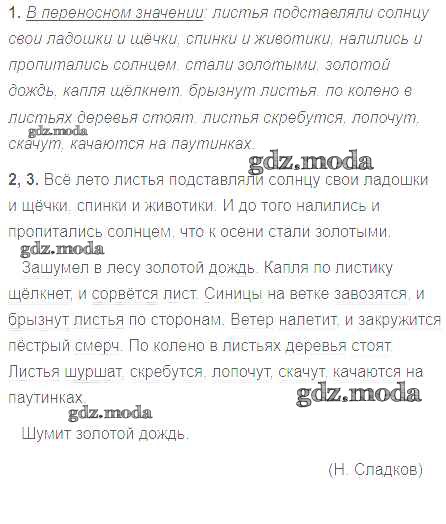 1. В переносном значении: листья подставляли солнцу свои ладошки и щёчки, спинки и животики, налились и пропитались солнцем, стали золотыми, золотой дождь, капля щёлкнет, брызнут листья, по колено в листьях деревья стоят, листья скребутся, лопочут, скачут, качаются на паутинках.

gdz.moda

gdz.moda

2, 3. Всё лето листья подставляли солнцу свои ладошки и щёчки, спинки и животики. И до того налились и пропитались солнцем, что к осени стали золотыми.

gdz.moda

Зашумел в лесу золотой дождь. Капля по листику щёлкнет, и сорвётся лист. Синицы на ветке завозятся, и брызнут листья по сторонам. Ветер налетит, и закружится пёстрый смерч. По колено в листьях деревья стоят. Листья шуршат, скребутся, лопочут, скачут, качаются на паутинках.

gdz.moda

gdz.moda

Шумит золотой дождь.

(Н. Сладков)